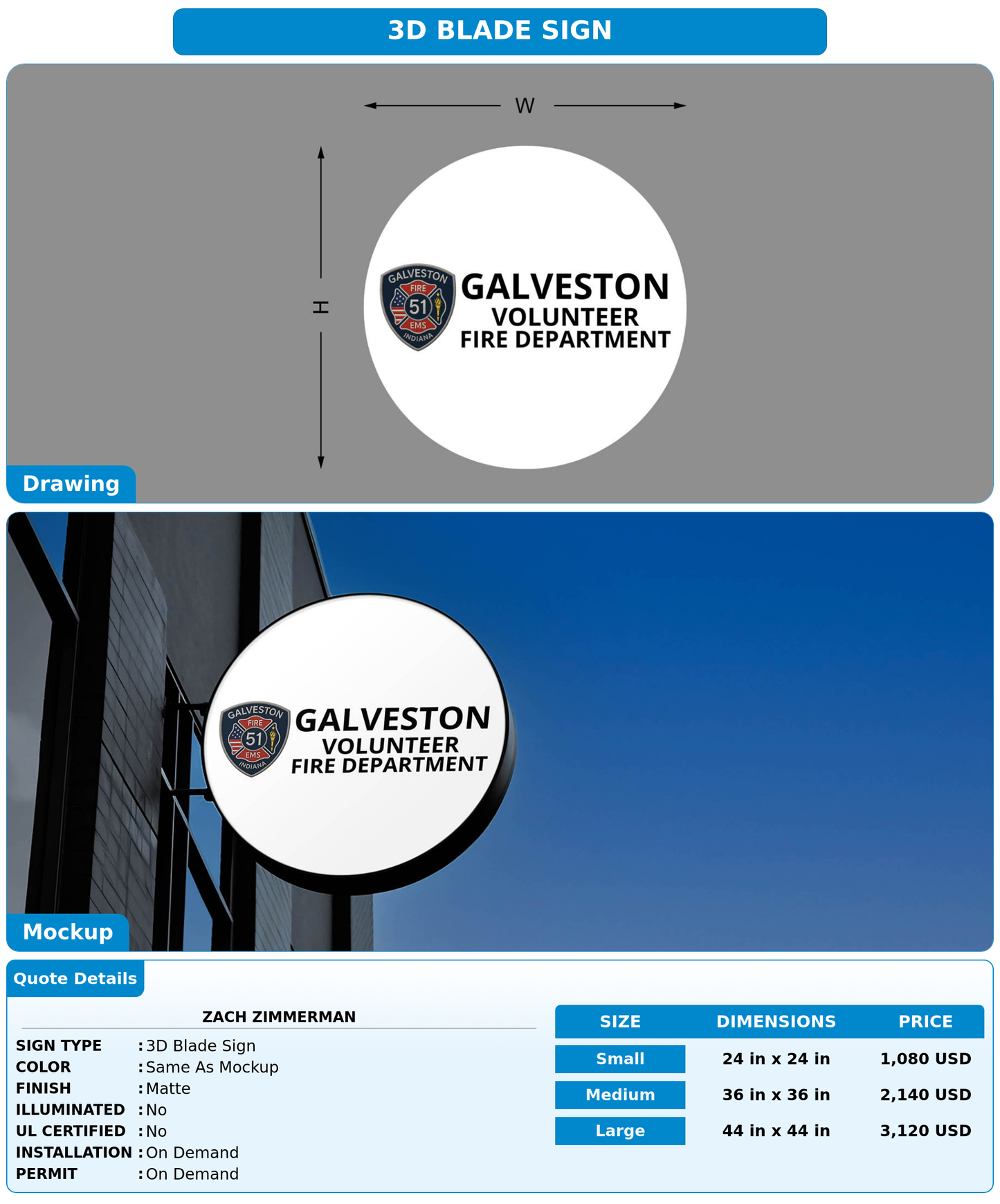 3D BLADE SIGN

W

H

GALVESTON FIRE 51 EMS INDIANA

GALVESTON
VOLUNTEER
FIRE DEPARTMENT

Drawing

GALVESTON FIRE 51 EMS INDIANA

GALVESTON
VOLUNTEER
FIRE DEPARTMENT

Mockup

Quote Details

ZACH ZIMMERMAN

SIGN TYPE : 3D Blade Sign
COLOR : Same As Mockup
FINISH : Matte
ILLUMINATED : No
UL CERTIFIED : No
INSTALLATION : On Demand
PERMIT : On Demand

| SIZE | DIMENSIONS | PRICE |
|---|---|---|
| Small | 24 in x 24 in | 1,080 USD |
| Medium | 36 in x 36 in | 2,140 USD |
| Large | 44 in x 44 in | 3,120 USD |